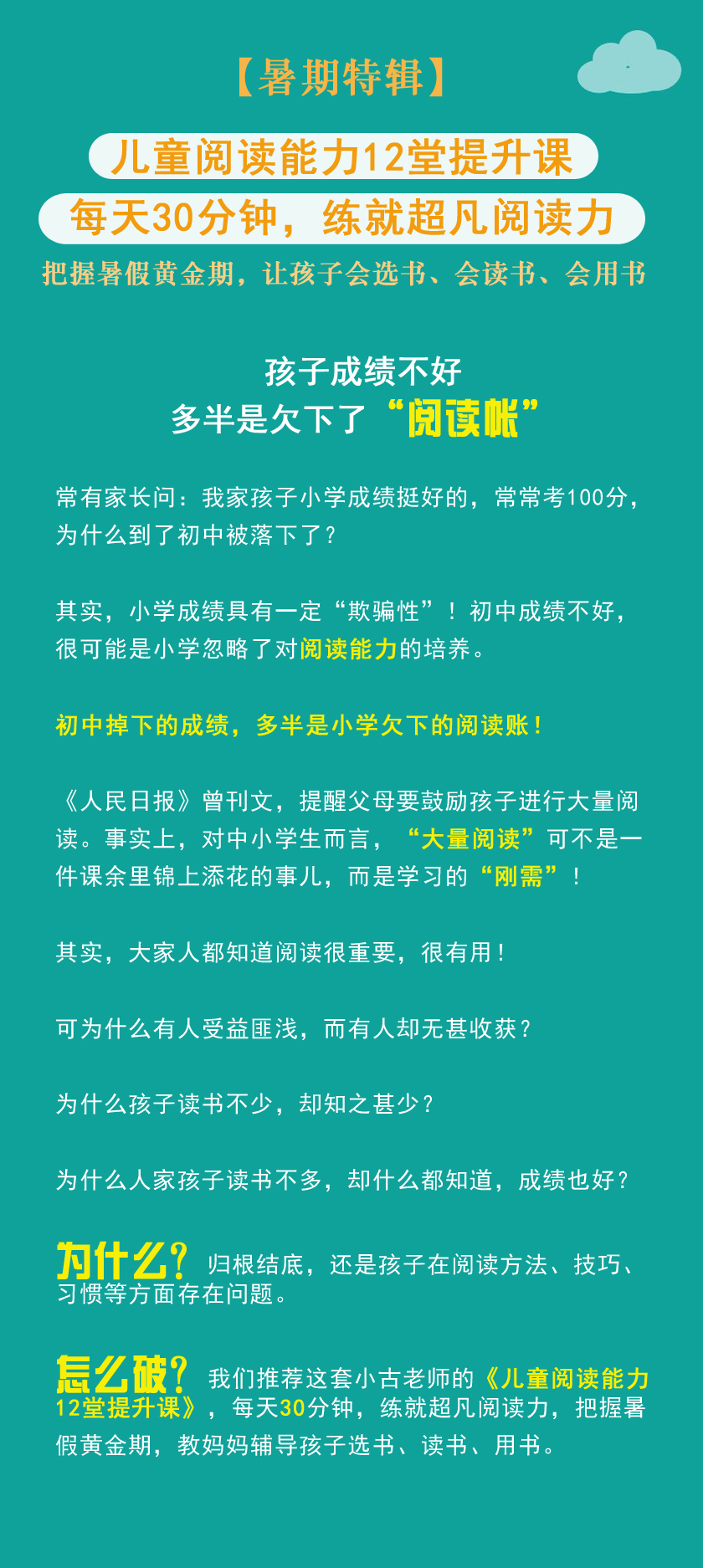 【暑期特辑】

儿童阅读能力12堂提升课

每天30分钟，练就超凡阅读力

把握暑假黄金期，让孩子会选书、会读书、会用书

孩子成绩不好
多半是欠下了“阅读帐”

常有家长问：我家孩子小学成绩挺好的，常常考100分，为什么到了初中被落下了？

其实，小学成绩具有一定“欺骗性”！初中成绩不好，很可能是小学忽略了对阅读能力的培养。

初中掉下的成绩，多半是小学欠下的阅读账！

《人民日报》曾刊文，提醒父母要鼓励孩子进行大量阅读。事实上，对中小学生而言，“大量阅读”可不是一件课余里锦上添花的事儿，而是学习的“刚需”！

其实，大家人都知道阅读很重要，很有用！

可为什么有人受益匪浅，而有人却无甚收获？

为什么孩子读书不少，却知之甚少？

为什么人家孩子读书不多，却什么都知道，成绩也好？

为什么？归根结底，还是孩子在阅读方法、技巧、习惯等方面存在问题。

怎么破？我们推荐这套小古老师的《儿童阅读能力12堂提升课》，每天30分钟，练就超凡阅读力，把握暑假黄金期，教妈妈辅导孩子选书、读书、用书。